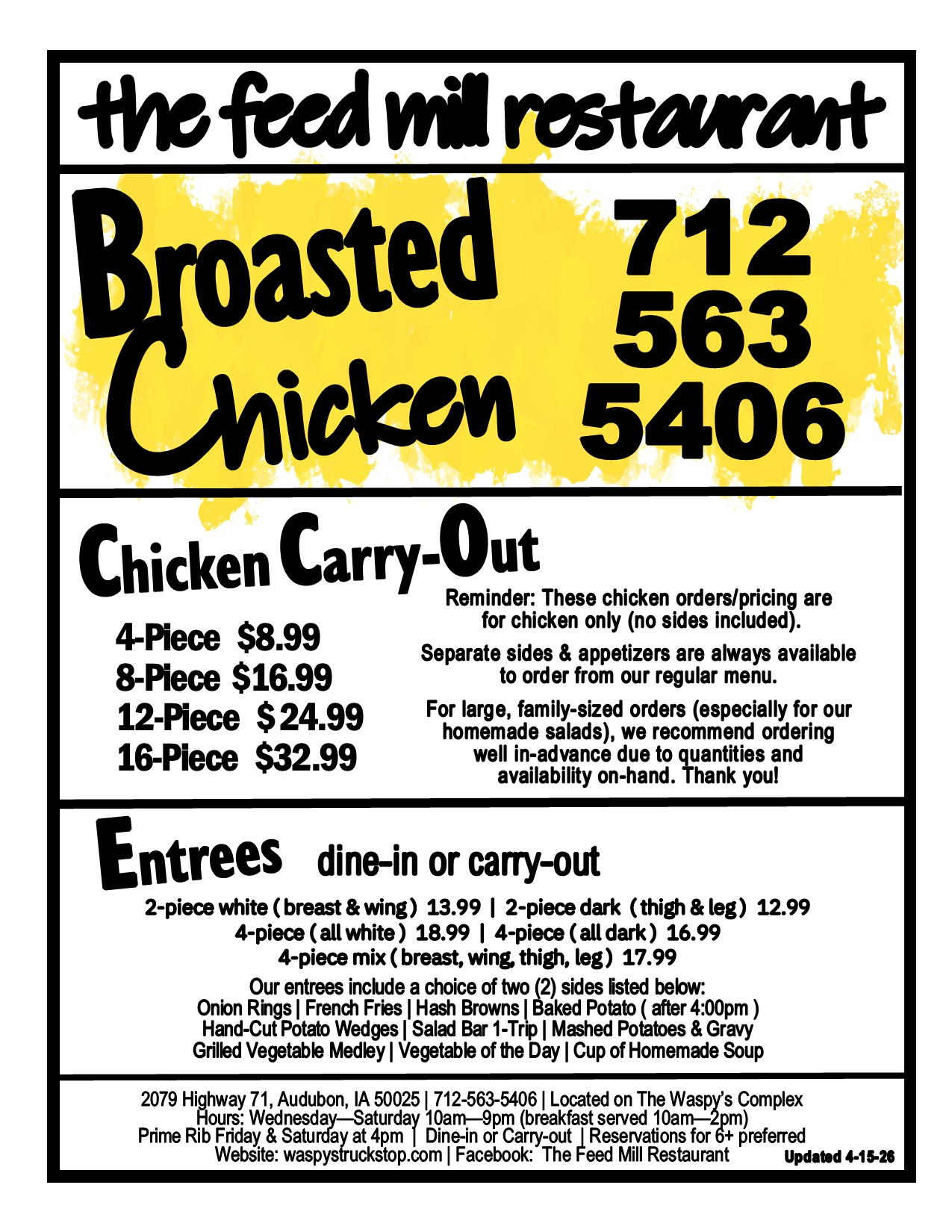 the feed mill restaurant

Broasted Chicken

712
563
5406

Chicken Carry-Out

4-Piece $8.99
8-Piece $16.99
12-Piece $24.99
16-Piece $32.99

Reminder: These chicken orders/pricing are for chicken only (no sides included).

Separate sides & appetizers are always available to order from our regular menu.

For large, family-sized orders (especially for our homemade salads), we recommend ordering well in-advance due to quantities and availability on-hand. Thank you!

Entrees dine-in or carry-out

2-piece white ( breast & wing ) 13.99 | 2-piece dark ( thigh & leg ) 12.99
4-piece ( all white ) 18.99 | 4-piece ( all dark ) 16.99
4-piece mix ( breast, wing, thigh, leg ) 17.99

Our entrees include a choice of two (2) sides listed below:
Onion Rings | French Fries | Hash Browns | Baked Potato ( after 4:00pm )
Hand-Cut Potato Wedges | Salad Bar 1-Trip | Mashed Potatoes & Gravy
Grilled Vegetable Medley | Vegetable of the Day | Cup of Homemade Soup

2079 Highway 71, Audubon, IA 50025 | 712-563-5406 | Located on The Waspy's Complex
Hours: Wednesday—Saturday 10am—9pm (breakfast served 10am—2pm)
Prime Rib Friday & Saturday at 4pm | Dine-in or Carry-out | Reservations for 6+ preferred
Website: waspystruckstop.com | Facebook: The Feed Mill Restaurant

Updated 4-15-26